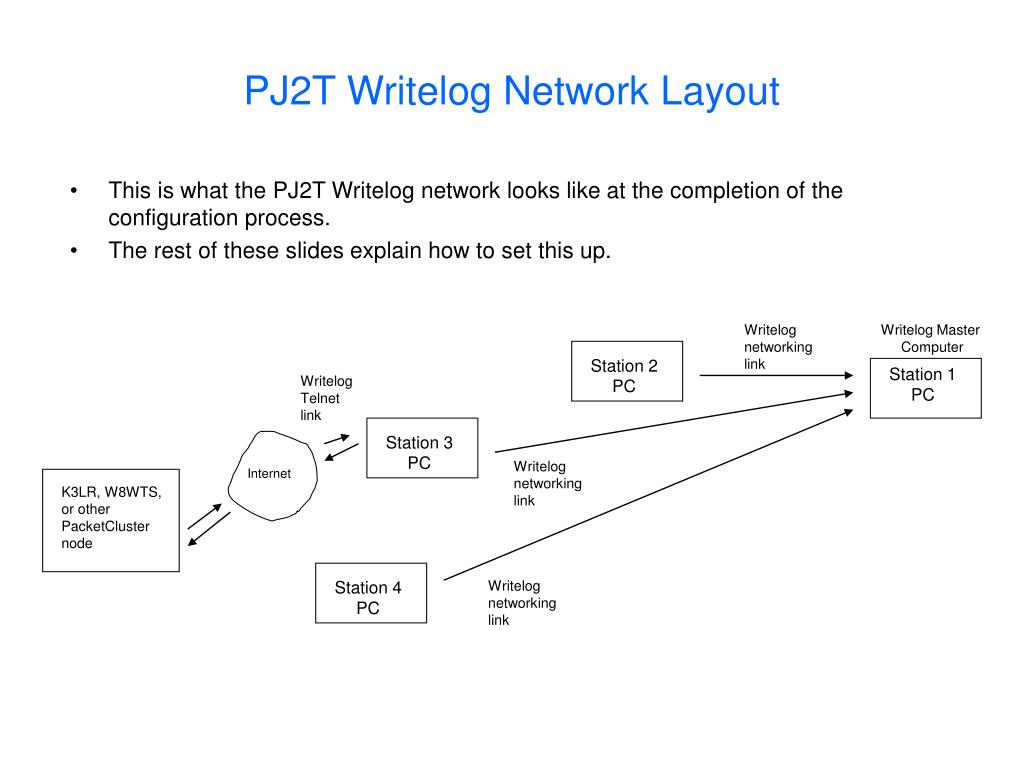 PJ2T Writelog Network Layout

• This is what the PJ2T Writelog network looks like at the completion of the configuration process.

• The rest of these slides explain how to set this up.

Writelog networking link

Writelog Master Computer

Station 2 PC

Station 1 PC

Writelog Telnet link

Station 3 PC

Internet

Writelog networking link

K3LR, W8WTS, or other PacketCluster node

Station 4 PC

Writelog networking link